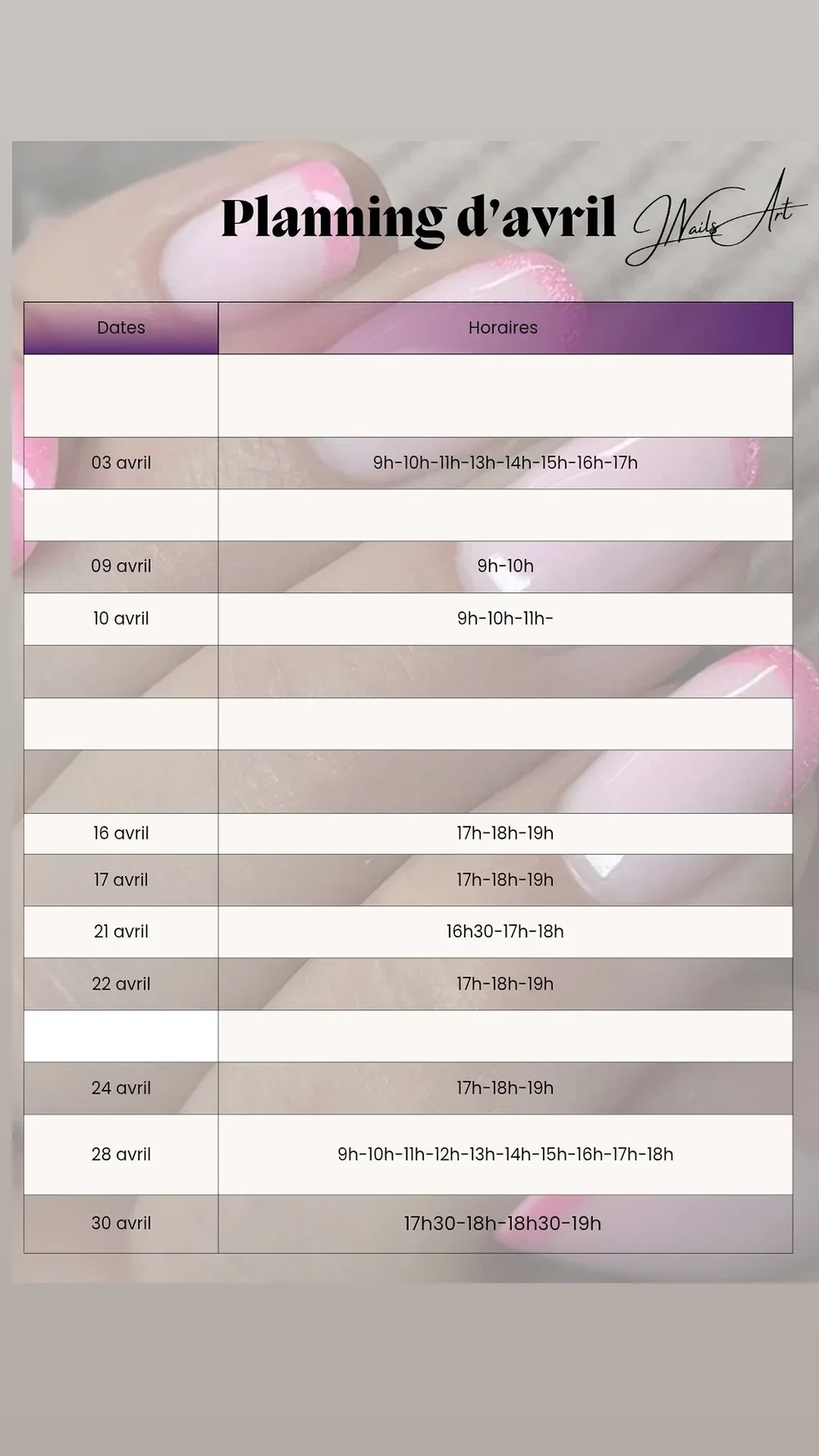 Planning d'avril JNails Art

| Dates | Horaires |
|---|---|
| | |
| 03 avril | 9h-10h-11h-13h-14h-15h-16h-17h |
| | |
| 09 avril | 9h-10h |
| 10 avril | 9h-10h-11h- |
| | |
| | |
| | |
| 16 avril | 17h-18h-19h |
| 17 avril | 17h-18h-19h |
| 21 avril | 16h30-17h-18h |
| 22 avril | 17h-18h-19h |
| | |
| 24 avril | 17h-18h-19h |
| 28 avril | 9h-10h-11h-12h-13h-14h-15h-16h-17h-18h |
| 30 avril | 17h30-18h-18h30-19h |